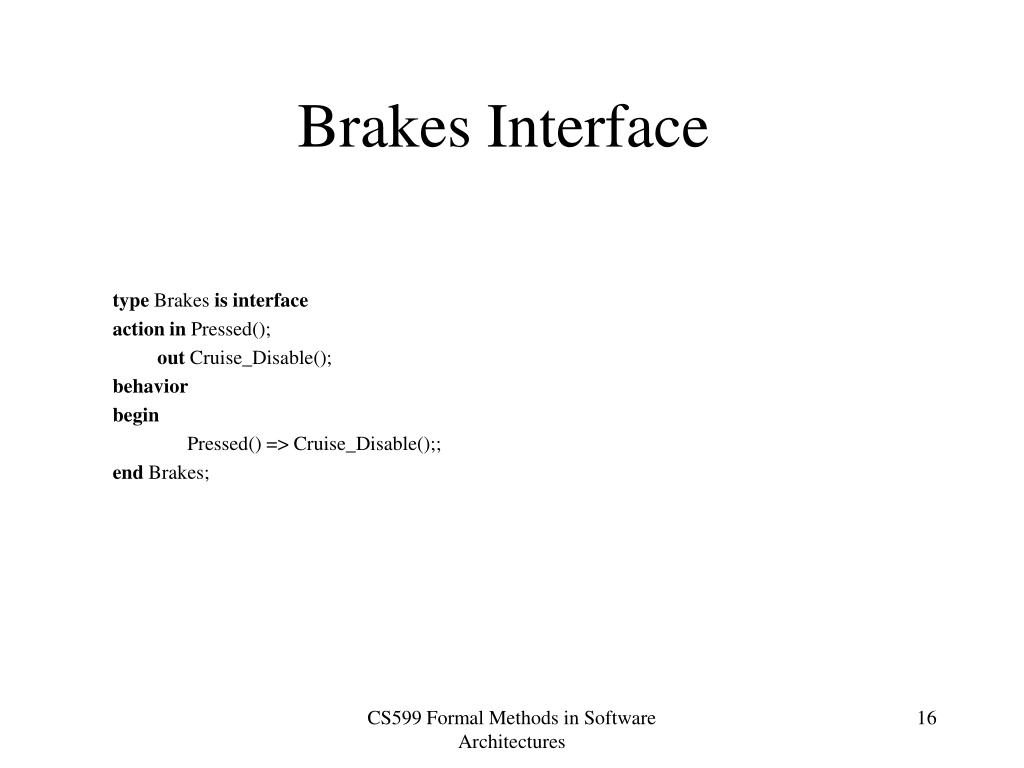 Brakes Interface

type Brakes is interface
action in Pressed();
out Cruise_Disable();
behavior
begin
Pressed() => Cruise_Disable();;
end Brakes;

CS599 Formal Methods in Software Architectures

16